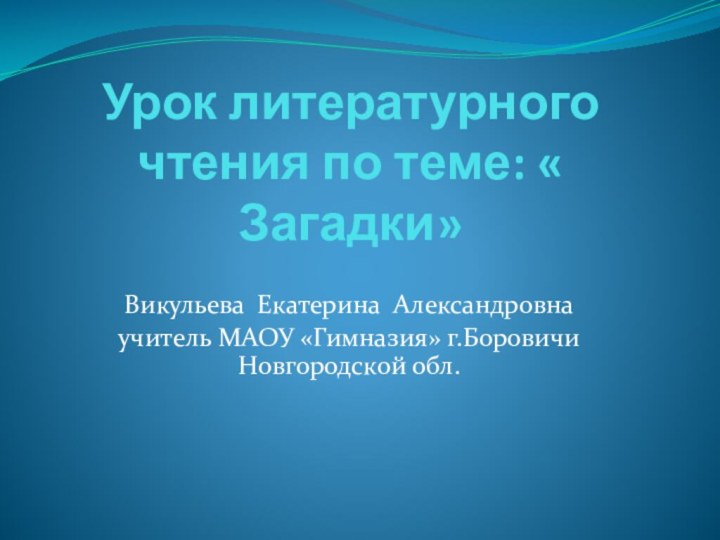 Урок литературного чтения по теме: « Загадки»

Викульева Екатерина Александровна
учитель МАОУ «Гимназия» г.Боровичи Новгородской обл.